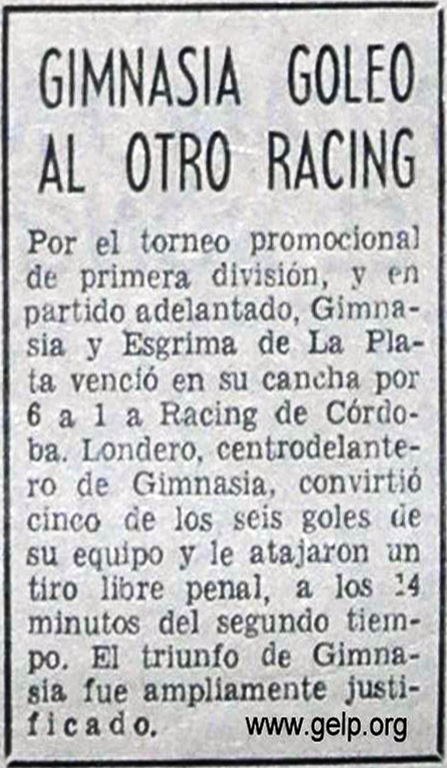 GIMNASIA GOLEO AL OTRO RACING

Por el torneo promocional de primera división, y en partido adelantado, Gimnasia y Esgrima de La Plata venció en su cancha por 6 a 1 a Racing de Córdoba. Londero, centrodelantero de Gimnasia, convirtió cinco de los seis goles de su equipo y le atajaron un tiro libre penal, a los 14 minutos del segundo tiempo. El triunfo de Gimnasia fue ampliamente justificado.

www.gelp.org